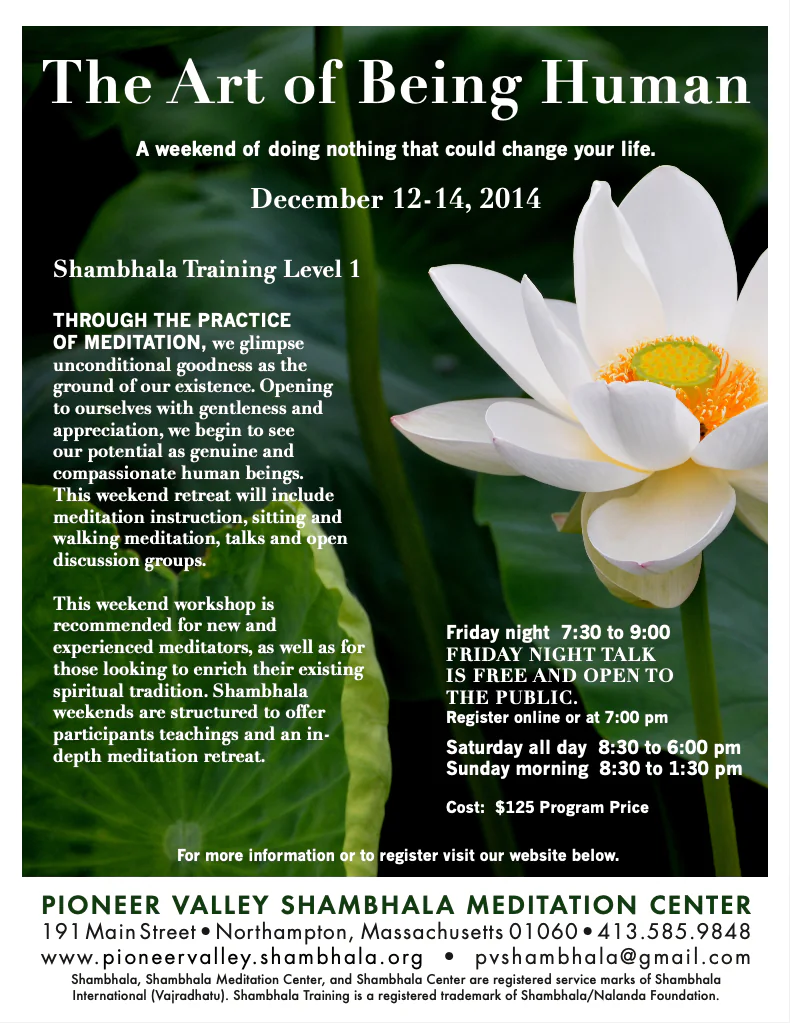 The Art of Being Human

A weekend of doing nothing that could change your life.

December 12-14, 2014

Shambhala Training Level 1

THROUGH THE PRACTICE OF MEDITATION, we glimpse unconditional goodness as the ground of our existence. Opening to ourselves with gentleness and appreciation, we begin to see our potential as genuine and compassionate human beings. This weekend retreat will include meditation instruction, sitting and walking meditation, talks and open discussion groups.

This weekend workshop is recommended for new and experienced meditators, as well as for those looking to enrich their existing spiritual tradition. Shambhala weekends are structured to offer participants teachings and an in-depth meditation retreat.

Friday night 7:30 to 9:00
FRIDAY NIGHT TALK IS FREE AND OPEN TO THE PUBLIC.
Register online or at 7:00 pm

Saturday all day 8:30 to 6:00 pm
Sunday morning 8:30 to 1:30 pm

Cost: $125 Program Price

For more information or to register visit our website below.

PIONEER VALLEY SHAMBHALA MEDITATION CENTER
191 Main Street • Northampton, Massachusetts 01060 • 413.585.9848
www.pioneervalley.shambhala.org • pvshambhala@gmail.com
Shambhala, Shambhala Meditation Center, and Shambhala Center are registered service marks of Shambhala International (Vajradhatu). Shambhala Training is a registered trademark of Shambhala/Nalanda Foundation.